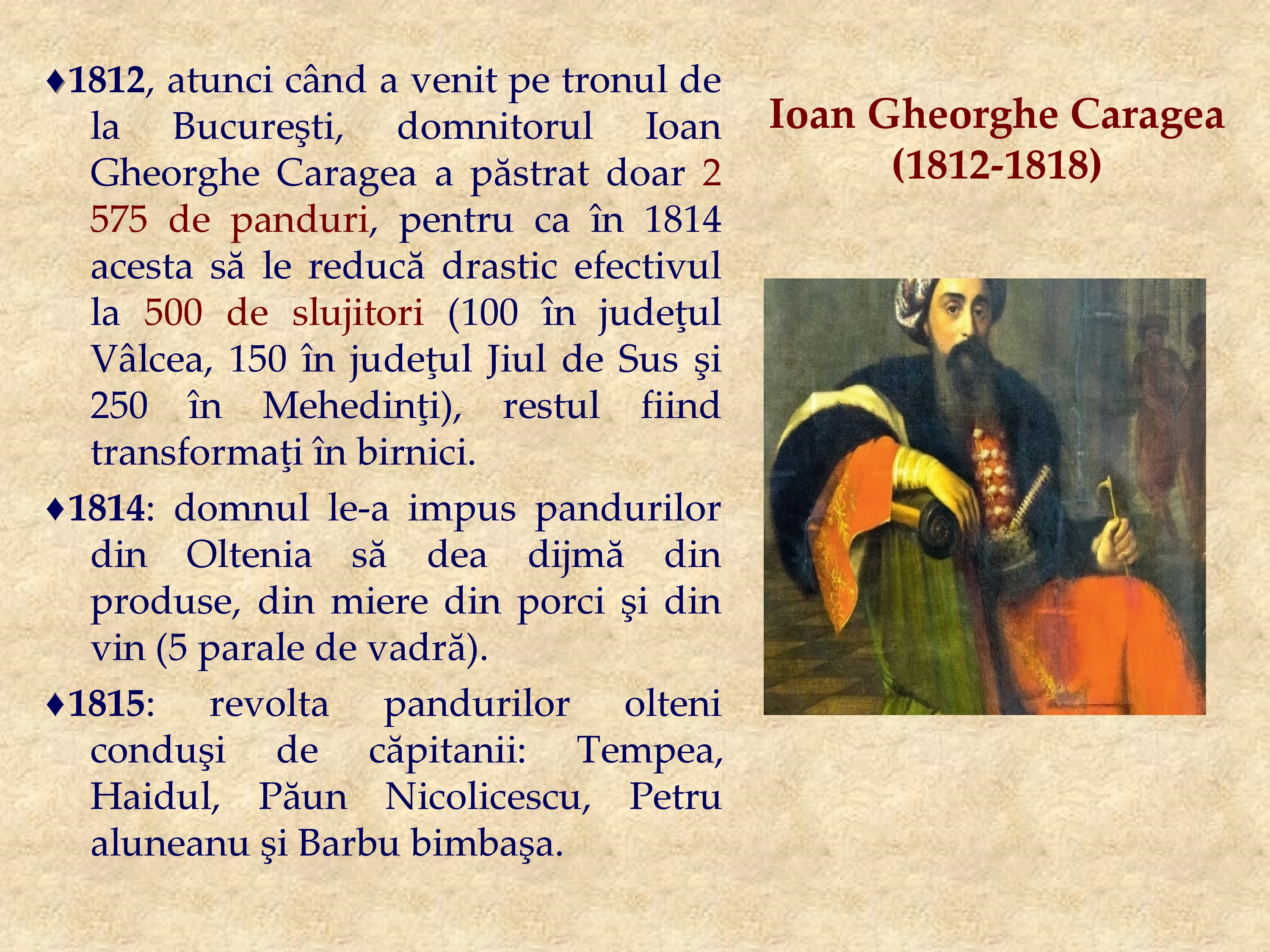 ♦1812, atunci când a venit pe tronul de la Bucureşti, domnitorul Ioan Gheorghe Caragea a păstrat doar 2 575 de panduri, pentru ca în 1814 acesta să le reducă drastic efectivul la 500 de slujitori (100 în judeţul Vâlcea, 150 în judeţul Jiul de Sus şi 250 în Mehedinţi), restul fiind transformaţi în birnici.

♦1814: domnul le-a impus pandurilor din Oltenia să dea dijmă din produse, din miere din porci şi din vin (5 parale de vadră).

♦1815: revolta pandurilor olteni conduşi de căpitanii: Tempea, Haidul, Păun Nicolicescu, Petru aluneanu şi Barbu bimbaşa.

Ioan Gheorghe Caragea
(1812-1818)